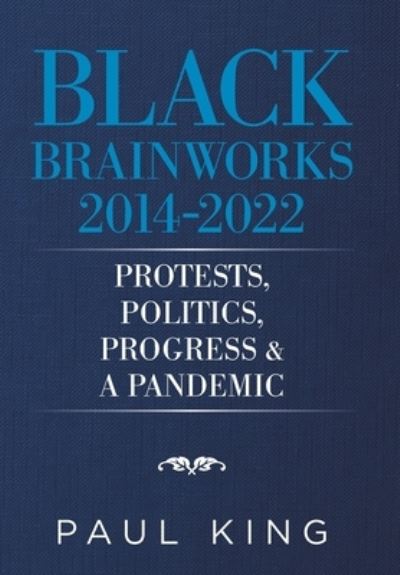 BLACK BRAINWORKS 2014-2022

PROTESTS, POLITICS, PROGRESS & A PANDEMIC

PAUL KING